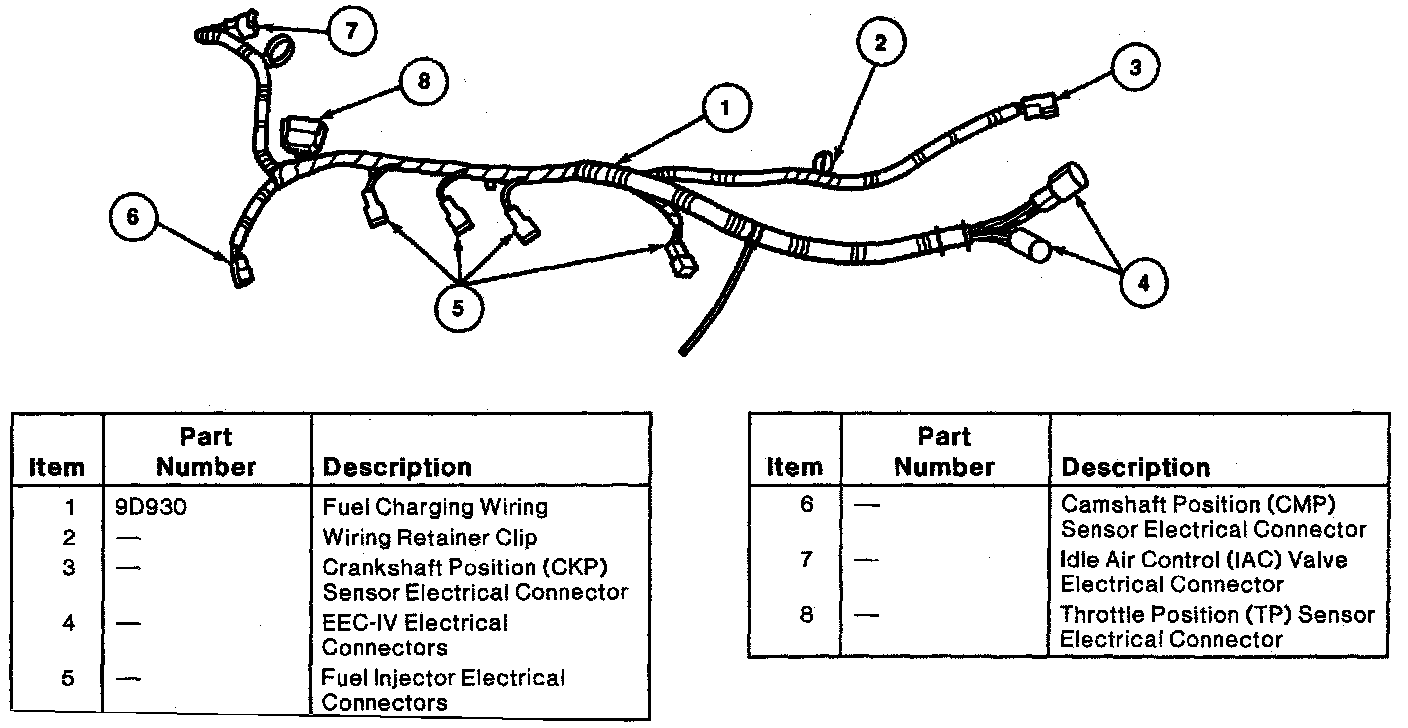 7
8
2
3
1
6
5
4

| Item | Part Number | Description |
|---|---|---|
| 1 | 9D930 | Fuel Charging Wiring |
| 2 | — | Wiring Retainer Clip |
| 3 | — | Crankshaft Position (CKP) Sensor Electrical Connector |
| 4 | — | EEC-IV Electrical Connectors |
| 5 | — | Fuel Injector Electrical Connectors |

| Item | Part Number | Description |
|---|---|---|
| 6 | — | Camshaft Position (CMP) Sensor Electrical Connector |
| 7 | — | Idle Air Control (IAC) Valve Electrical Connector |
| 8 | — | Throttle Position (TP) Sensor Electrical Connector |